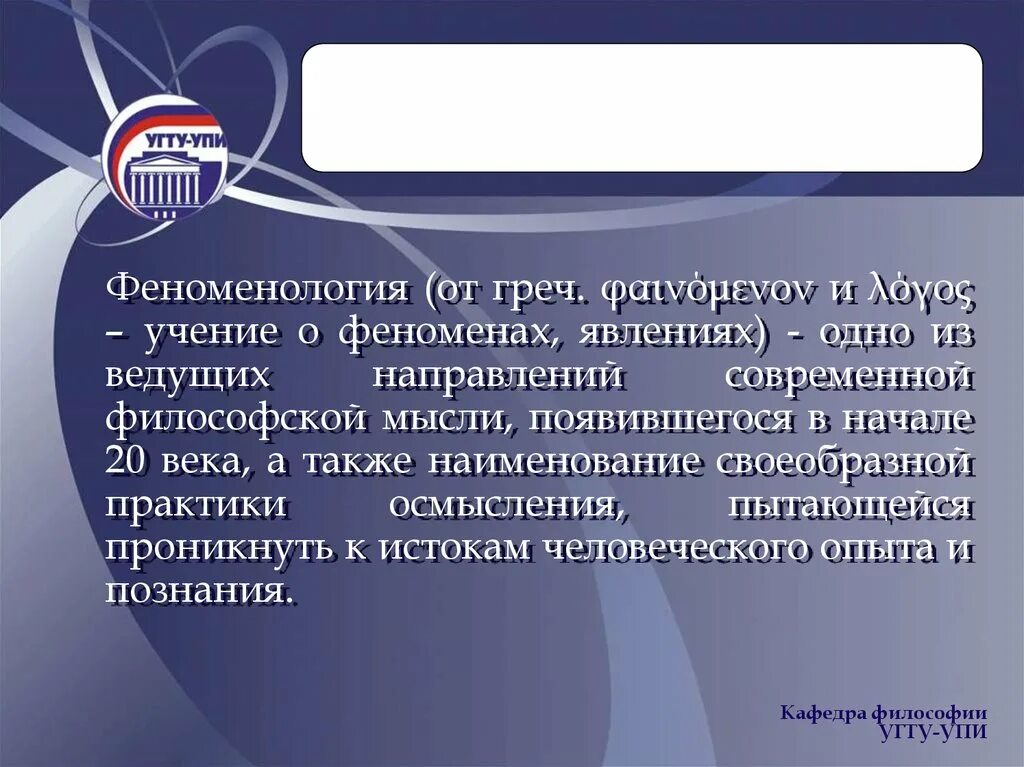 УГТУ-УПИ

Феноменология (от греч. φαινόμενον и λόγος – учение о феноменах, явлениях) - одно из ведущих направлений современной философской мысли, появившегося в начале 20 века, а также наименование своеобразной практики осмысления, пытающейся проникнуть к истокам человеческого опыта и познания.

Кафедра философии
УГТУ-УПИ